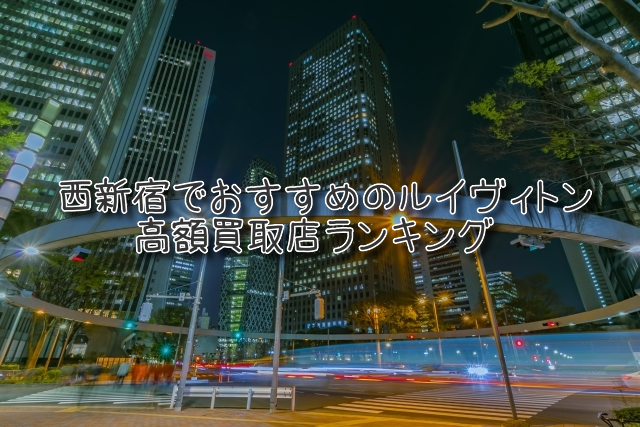 西新宿でおすすめのルイヴィトン
高額買取店ランキング